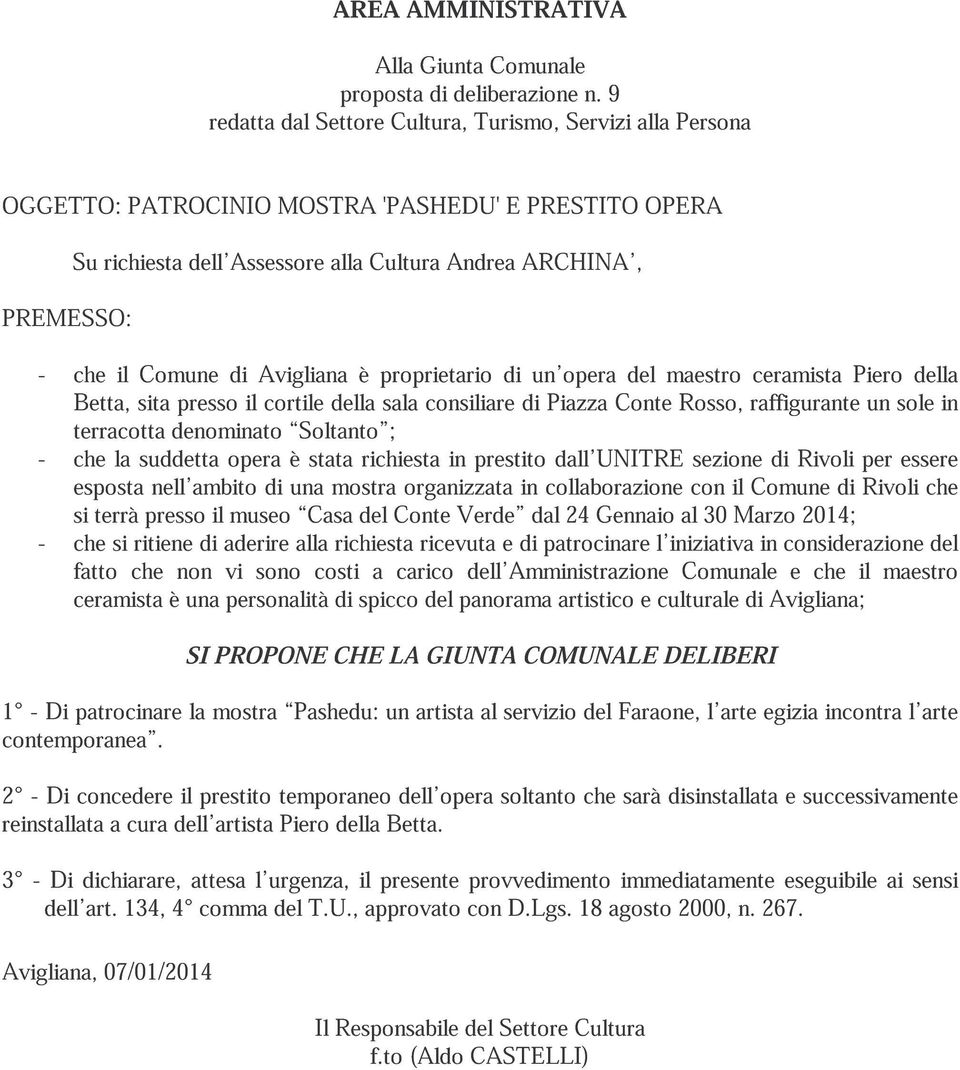 AREA AMMINISTRATIVA

Alla Giunta Comunale
proposta di deliberazione n. 9
redatta dal Settore Cultura, Turismo, Servizi alla Persona

OGGETTO: PATROCINIO MOSTRA 'PASHEDU' E PRESTITO OPERA

Su richiesta dell'Assessore alla Cultura Andrea ARCHINA',

PREMESSO:

- che il Comune di Avigliana è proprietario di un'opera del maestro ceramista Piero della Betta, sita presso il cortile della sala consiliare di Piazza Conte Rosso, raffigurante un sole in terracotta denominato "Soltanto";
- che la suddetta opera è stata richiesta in prestito dall'UNITRE sezione di Rivoli per essere esposta nell'ambito di una mostra organizzata in collaborazione con il Comune di Rivoli che si terrà presso il museo "Casa del Conte Verde" dal 24 Gennaio al 30 Marzo 2014;
- che si ritiene di aderire alla richiesta ricevuta e di patrocinare l'iniziativa in considerazione del fatto che non vi sono costi a carico dell'Amministrazione Comunale e che il maestro ceramista è una personalità di spicco del panorama artistico e culturale di Avigliana;

SI PROPONE CHE LA GIUNTA COMUNALE DELIBERI

1° - Di patrocinare la mostra "Pashedu: un artista al servizio del Faraone, l'arte egizia incontra l'arte contemporanea".

2° - Di concedere il prestito temporaneo dell'opera soltanto che sarà disinstallata e successivamente reinstallata a cura dell'artista Piero della Betta.

3° - Di dichiarare, attesa l'urgenza, il presente provvedimento immediatamente eseguibile ai sensi dell'art. 134, 4° comma del T.U., approvato con D.Lgs. 18 agosto 2000, n. 267.

Avigliana, 07/01/2014

Il Responsabile del Settore Cultura
f.to (Aldo CASTELLI)